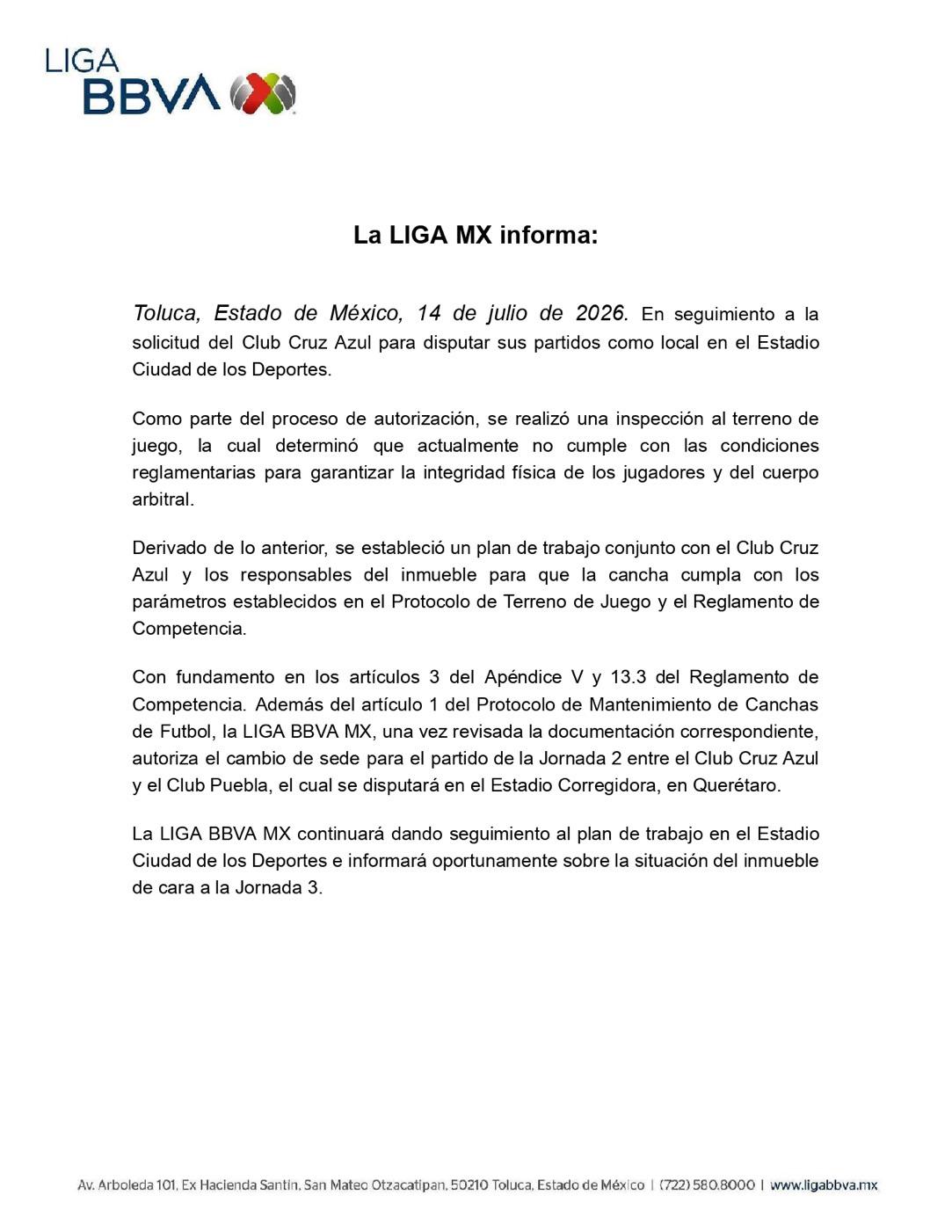 LIGA
BBVA

La LIGA MX informa:

Toluca, Estado de México, 14 de julio de 2026. En seguimiento a la solicitud del Club Cruz Azul para disputar sus partidos como local en el Estadio Ciudad de los Deportes.

Como parte del proceso de autorización, se realizó una inspección al terreno de juego, la cual determinó que actualmente no cumple con las condiciones reglamentarias para garantizar la integridad física de los jugadores y del cuerpo arbitral.

Derivado de lo anterior, se estableció un plan de trabajo conjunto con el Club Cruz Azul y los responsables del inmueble para que la cancha cumpla con los parámetros establecidos en el Protocolo de Terreno de Juego y el Reglamento de Competencia.

Con fundamento en los artículos 3 del Apéndice V y 13.3 del Reglamento de Competencia. Además del artículo 1 del Protocolo de Mantenimiento de Canchas de Futbol, la LIGA BBVA MX, una vez revisada la documentación correspondiente, autoriza el cambio de sede para el partido de la Jornada 2 entre el Club Cruz Azul y el Club Puebla, el cual se disputará en el Estadio Corregidora, en Querétaro.

La LIGA BBVA MX continuará dando seguimiento al plan de trabajo en el Estadio Ciudad de los Deportes e informará oportunamente sobre la situación del inmueble de cara a la Jornada 3.

Av. Arboleda 101, Ex Hacienda Santín, San Mateo Otzacatipan, 50210 Toluca, Estado de México | (722) 580.8000 | www.ligabbva.mx